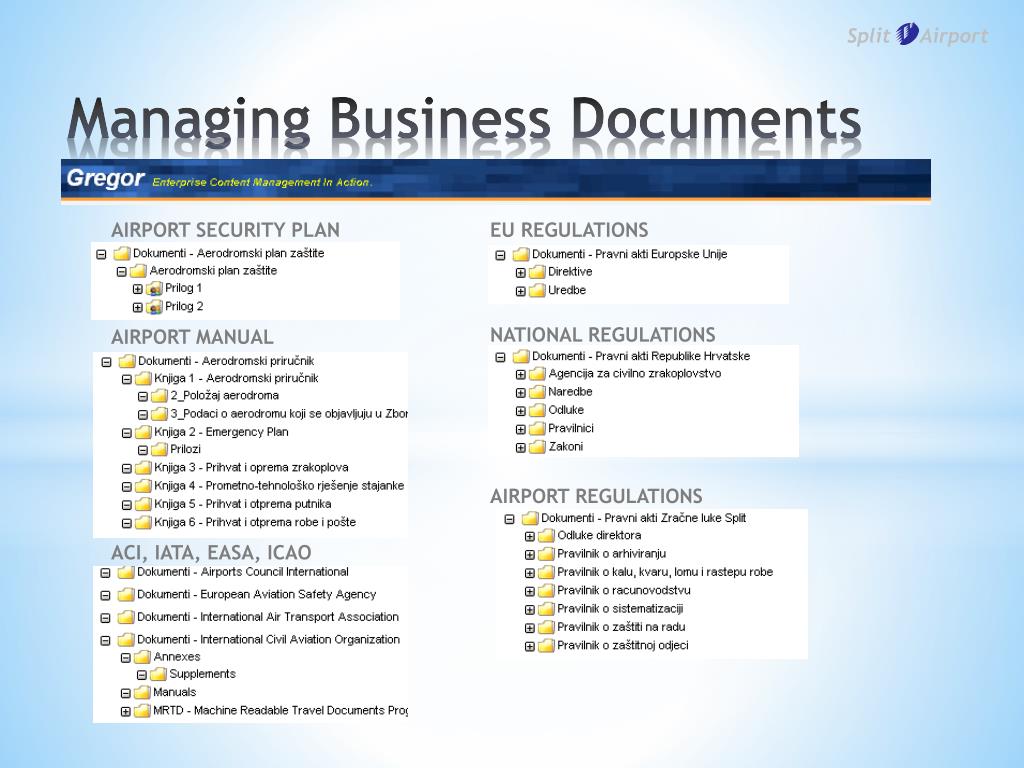 Split Airport

Managing Business Documents

Gregor Enterprise Content Management In Action.

AIRPORT SECURITY PLAN

Dokumenti - Aerodromski plan zaštite
Aerodromski plan zaštite
Prilog 1
Prilog 2

AIRPORT MANUAL

Dokumenti - Aerodromski priručnik
Knjiga 1 - Aerodromski priručnik
2_Položaj aerodroma
3_Podaci o aerodromu koji se objavljuju u Zbor
Knjiga 2 - Emergency Plan
Prilozi
Knjiga 3 - Prihvat i oprema zrakoplova
Knjiga 4 - Prometno-tehnološko rješenje stajanke
Knjiga 5 - Prihvat i otprema putnika
Knjiga 6 - Prihvat i otprema robe i pošte

ACI, IATA, EASA, ICAO

Dokumenti - Airports Council International
Dokumenti - European Aviation Safety Agency
Dokumenti - International Air Transport Association
Dokumenti - International Civil Aviation Organization
Annexes
Supplements
Manuals
MRTD - Machine Readable Travel Documents Prog

EU REGULATIONS

Dokumenti - Pravni akti Europske Unije
Direktive
Uredbe

NATIONAL REGULATIONS

Dokumenti - Pravni akti Republike Hrvatske
Agencija za civilno zrakoplovstvo
Naredbe
Odluke
Pravilnici
Zakoni

AIRPORT REGULATIONS

Dokumenti - Pravni akti Zračne luke Split
Odluke direktora
Pravilnik o arhiviranju
Pravilnik o kalu, kvaru, lomu i rastepu robe
Pravilnik o racunovodstvu
Pravilnik o sistematizaciji
Pravilnik o zaštiti na radu
Pravilnik o zaštitnoj odjeci